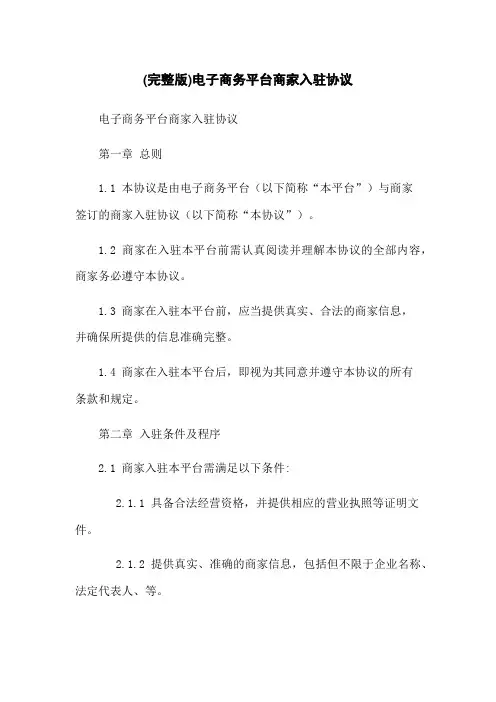 (完整版)电子商务平台商家入驻协议

电子商务平台商家入驻协议

第一章 总则

1.1 本协议是由电子商务平台（以下简称“本平台”）与商家签订的商家入驻协议（以下简称“本协议”）。

1.2 商家在入驻本平台前需认真阅读并理解本协议的全部内容，商家务必遵守本协议。

1.3 商家在入驻本平台前，应当提供真实、合法的商家信息，并确保所提供的信息准确完整。

1.4 商家在入驻本平台后，即视为其同意并遵守本协议的所有条款和规定。

第二章 入驻条件及程序

2.1 商家入驻本平台需满足以下条件:

2.1.1 具备合法经营资格，并提供相应的营业执照等证明文件。

2.1.2 提供真实、准确的商家信息，包括但不限于企业名称、法定代表人、等。